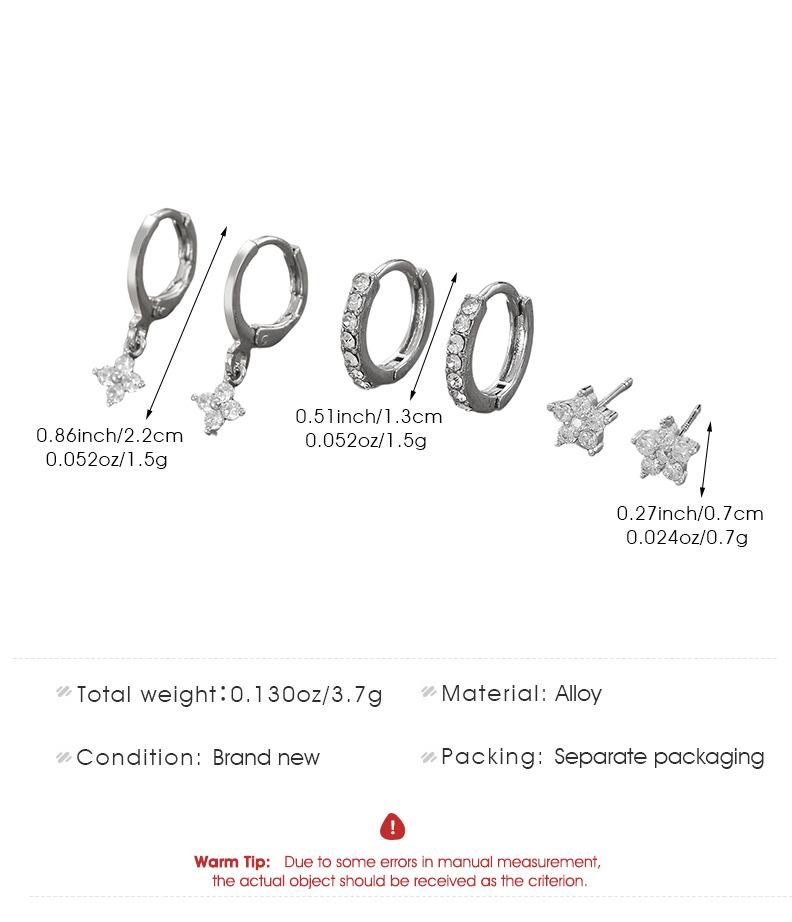 0.86inch/2.2cm
0.052oz/1.5g

0.51inch/1.3cm
0.052oz/1.5g

0.27inch/0.7cm
0.024oz/0.7g

Total weight:0.130oz/3.7g

Material: Alloy

Condition: Brand new

Packing: Separate packaging

Warm Tip: Due to some errors in manual measurement, the actual object should be received as the criterion.